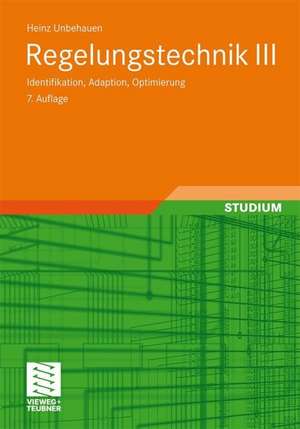 Heinz Unbehauen

Regelungstechnik III

Identifikation, Adaption, Optimierung

7. Auflage

STUDIUM

VIEWEG+
TEUBNER